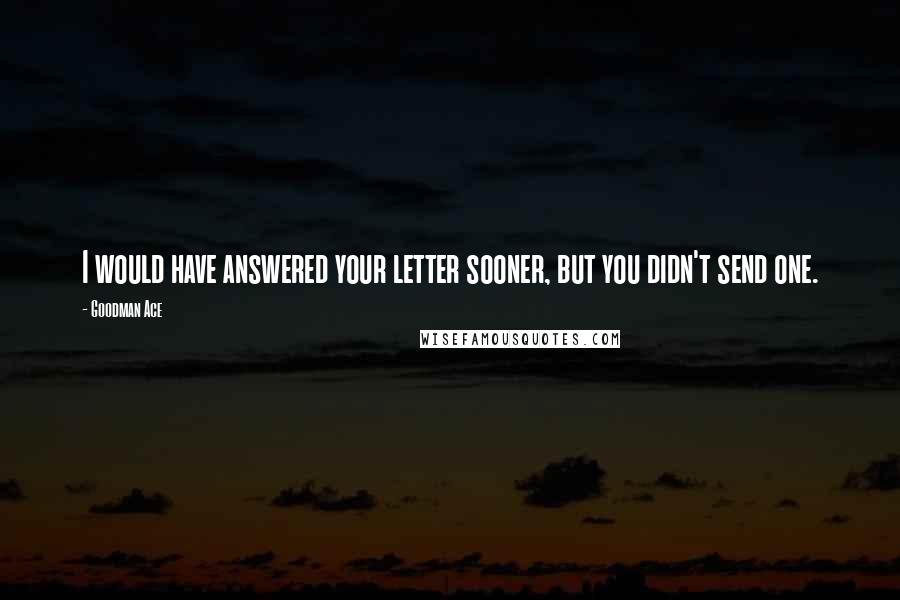 I would have answered your letter sooner, but you didn't send one.

- Goodman Ace

WISEFAMOUSQUOTES.COM